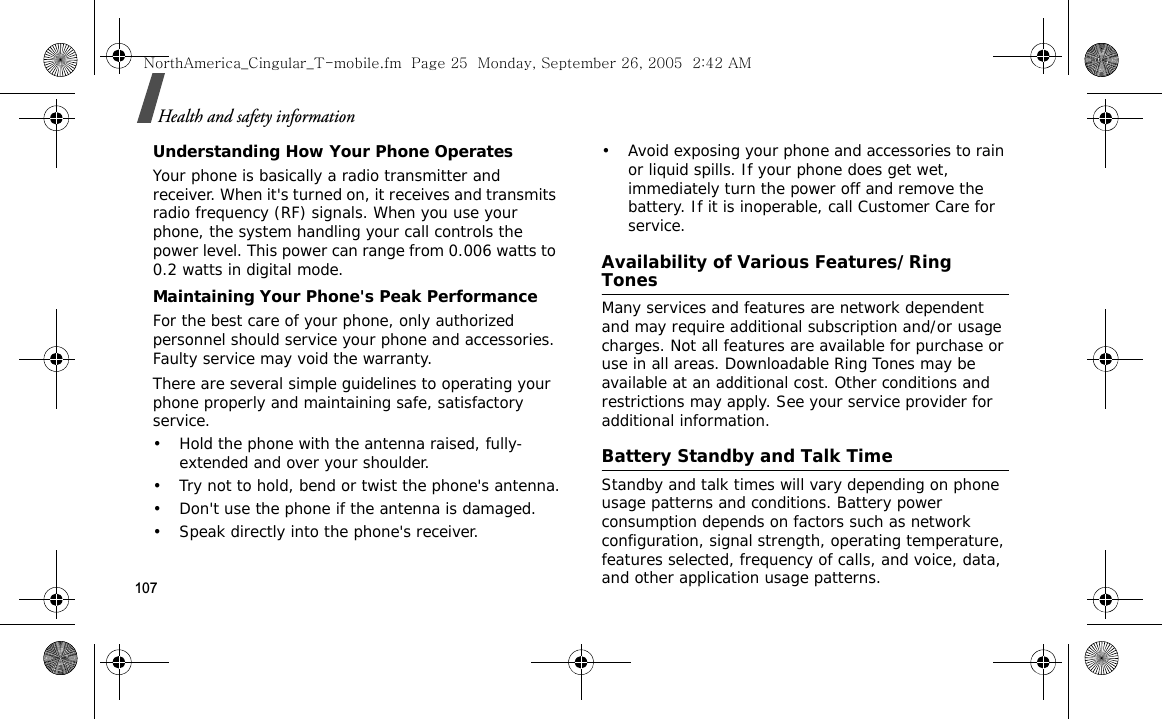 NorthAmerica_Cingular_T-mobile.fm Page 25 Monday, September 26, 2005 2:42 AM

Health and safety information

Understanding How Your Phone Operates

Your phone is basically a radio transmitter and receiver. When it's turned on, it receives and transmits radio frequency (RF) signals. When you use your phone, the system handling your call controls the power level. This power can range from 0.006 watts to 0.2 watts in digital mode.

Maintaining Your Phone's Peak Performance

For the best care of your phone, only authorized personnel should service your phone and accessories. Faulty service may void the warranty.

There are several simple guidelines to operating your phone properly and maintaining safe, satisfactory service.

• Hold the phone with the antenna raised, fully-extended and over your shoulder.
• Try not to hold, bend or twist the phone's antenna.
• Don't use the phone if the antenna is damaged.
• Speak directly into the phone's receiver.

107

• Avoid exposing your phone and accessories to rain or liquid spills. If your phone does get wet, immediately turn the power off and remove the battery. If it is inoperable, call Customer Care for service.

Availability of Various Features/Ring Tones

Many services and features are network dependent and may require additional subscription and/or usage charges. Not all features are available for purchase or use in all areas. Downloadable Ring Tones may be available at an additional cost. Other conditions and restrictions may apply. See your service provider for additional information.

Battery Standby and Talk Time

Standby and talk times will vary depending on phone usage patterns and conditions. Battery power consumption depends on factors such as network configuration, signal strength, operating temperature, features selected, frequency of calls, and voice, data, and other application usage patterns.